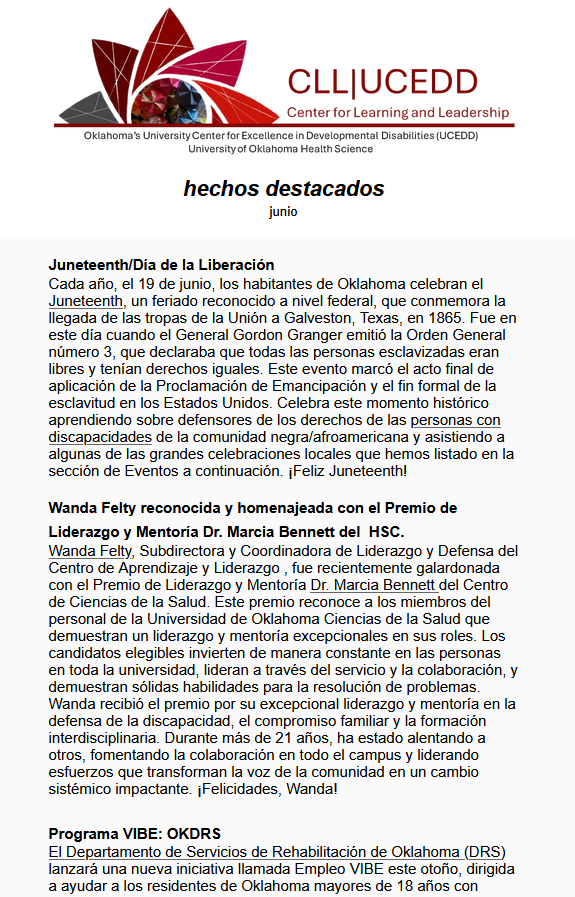 CLL|UCEDD
Center for Learning and Leadership
Oklahoma's University Center for Excellence in Developmental Disabilities (UCEDD)
University of Oklahoma Health Science

hechos destacados
junio

Juneteenth/Día de la Liberación
Cada año, el 19 de junio, los habitantes de Oklahoma celebran el Juneteenth, un feriado reconocido a nivel federal, que conmemora la llegada de las tropas de la Unión a Galveston, Texas, en 1865. Fue en este día cuando el General Gordon Granger emitió la Orden General número 3, que declaraba que todas las personas esclavizadas eran libres y tenían derechos iguales. Este evento marcó el acto final de aplicación de la Proclamación de Emancipación y el fin formal de la esclavitud en los Estados Unidos. Celebra este momento histórico aprendiendo sobre defensores de los derechos de las personas con discapacidades de la comunidad negra/afroamericana y asistiendo a algunas de las grandes celebraciones locales que hemos listado en la sección de Eventos a continuación. ¡Feliz Juneteenth!

Wanda Felty reconocida y homenajeada con el Premio de Liderazgo y Mentoría Dr. Marcia Bennett del HSC.
Wanda Felty, Subdirectora y Coordinadora de Liderazgo y Defensa del Centro de Aprendizaje y Liderazgo , fue recientemente galardonada con el Premio de Liderazgo y Mentoría Dr. Marcia Bennett del Centro de Ciencias de la Salud. Este premio reconoce a los miembros del personal de la Universidad de Oklahoma Ciencias de la Salud que demuestran un liderazgo y mentoría excepcionales en sus roles. Los candidatos elegibles invierten de manera constante en las personas en toda la universidad, lideran a través del servicio y la colaboración, y demuestran sólidas habilidades para la resolución de problemas. Wanda recibió el premio por su excepcional liderazgo y mentoría en la defensa de la discapacidad, el compromiso familiar y la formación interdisciplinaria. Durante más de 21 años, ha estado alentando a otros, fomentando la colaboración en todo el campus y liderando esfuerzos que transforman la voz de la comunidad en un cambio sistémico impactante. ¡Felicidades, Wanda!

Programa VIBE: OKDRS
El Departamento de Servicios de Rehabilitación de Oklahoma (DRS) lanzará una nueva iniciativa llamada Empleo VIBE este otoño, dirigida a ayudar a los residentes de Oklahoma mayores de 18 años con